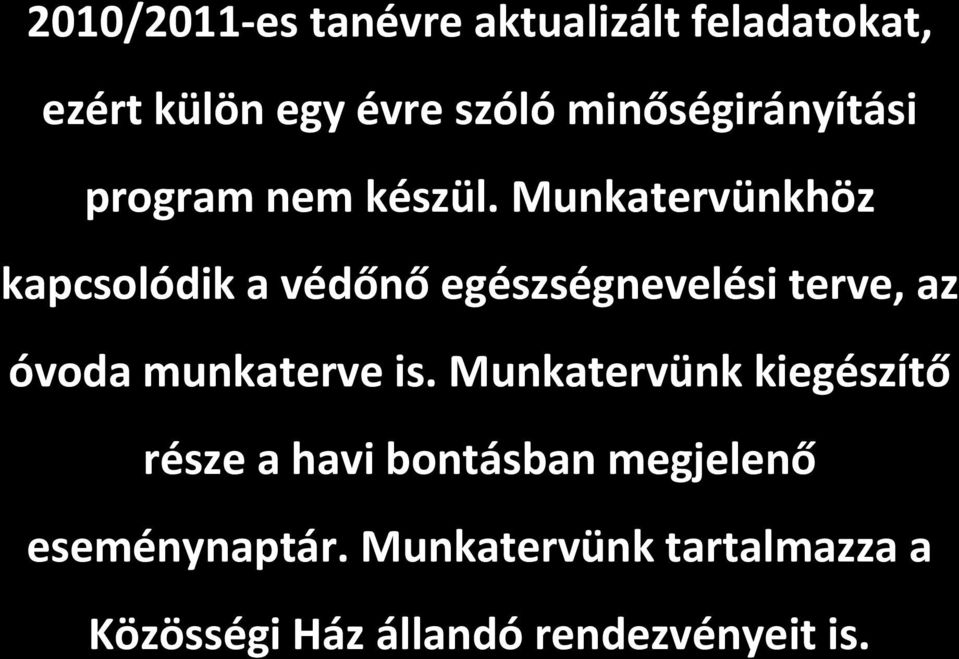 2010/2011-es tanévre aktualizált feladatokat, ezért külön egy évre szóló minőségirányítási program nem készül. Munkatervünkhöz kapcsolódik a védőnő egészségnevelési terve, az óvoda munkaterve is. Munkatervünk kiegészítő része a havi bontásban megjelenő eseménynaptár. Munkatervünk tartalmazza a Közösségi Ház állandó rendezvényeit is.